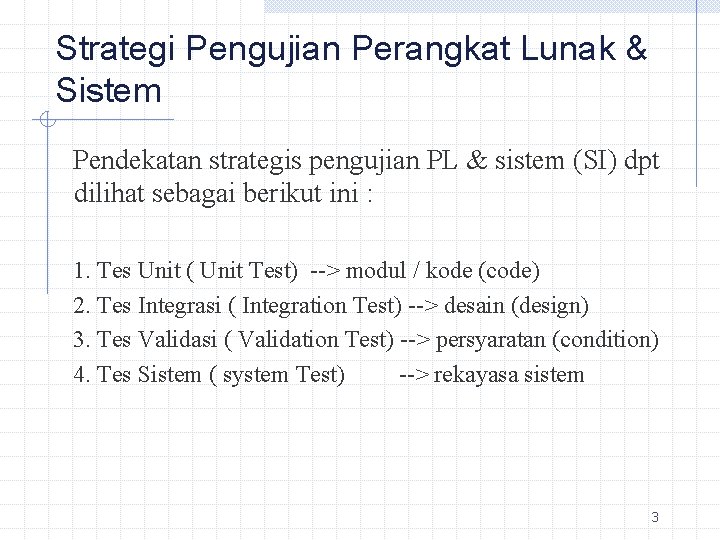 Strategi Pengujian Perangkat Lunak & Sistem

Pendekatan strategis pengujian PL & sistem (SI) dpt dilihat sebagai berikut ini :

1. Tes Unit ( Unit Test) --> modul / kode (code)
2. Tes Integrasi ( Integration Test) --> desain (design)
3. Tes Validasi ( Validation Test) --> persyaratan (condition)
4. Tes Sistem ( system Test) --> rekayasa sistem

3